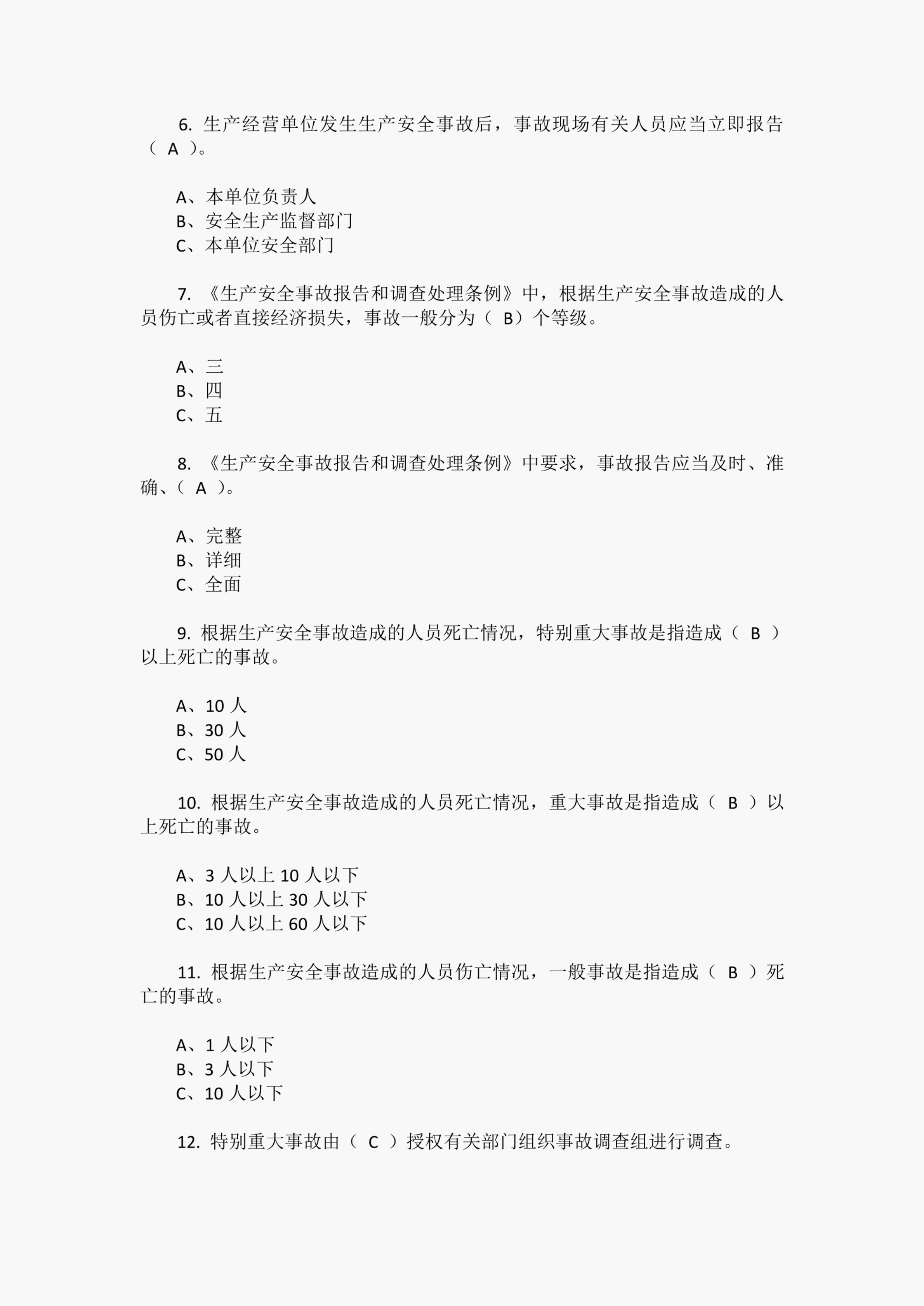 6. 生产经营单位发生生产安全事故后，事故现场有关人员应当立即报告（ A ）。

A、本单位负责人
B、安全生产监督部门
C、本单位安全部门

7. 《生产安全事故报告和调查处理条例》中，根据生产安全事故造成的人员伤亡或者直接经济损失，事故一般分为（ B）个等级。

A、三
B、四
C、五

8. 《生产安全事故报告和调查处理条例》中要求，事故报告应当及时、准确、（ A ）。

A、完整
B、详细
C、全面

9. 根据生产安全事故造成的人员死亡情况，特别重大事故是指造成（ B ）以上死亡的事故。

A、10 人
B、30 人
C、50 人

10. 根据生产安全事故造成的人员死亡情况，重大事故是指造成（ B ）以上死亡的事故。

A、3 人以上 10 人以下
B、10 人以上 30 人以下
C、10 人以上 60 人以下

11. 根据生产安全事故造成的人员伤亡情况，一般事故是指造成（ B ）死亡的事故。

A、1 人以下
B、3 人以下
C、10 人以下

12. 特别重大事故由（ C ）授权有关部门组织事故调查组进行调查。